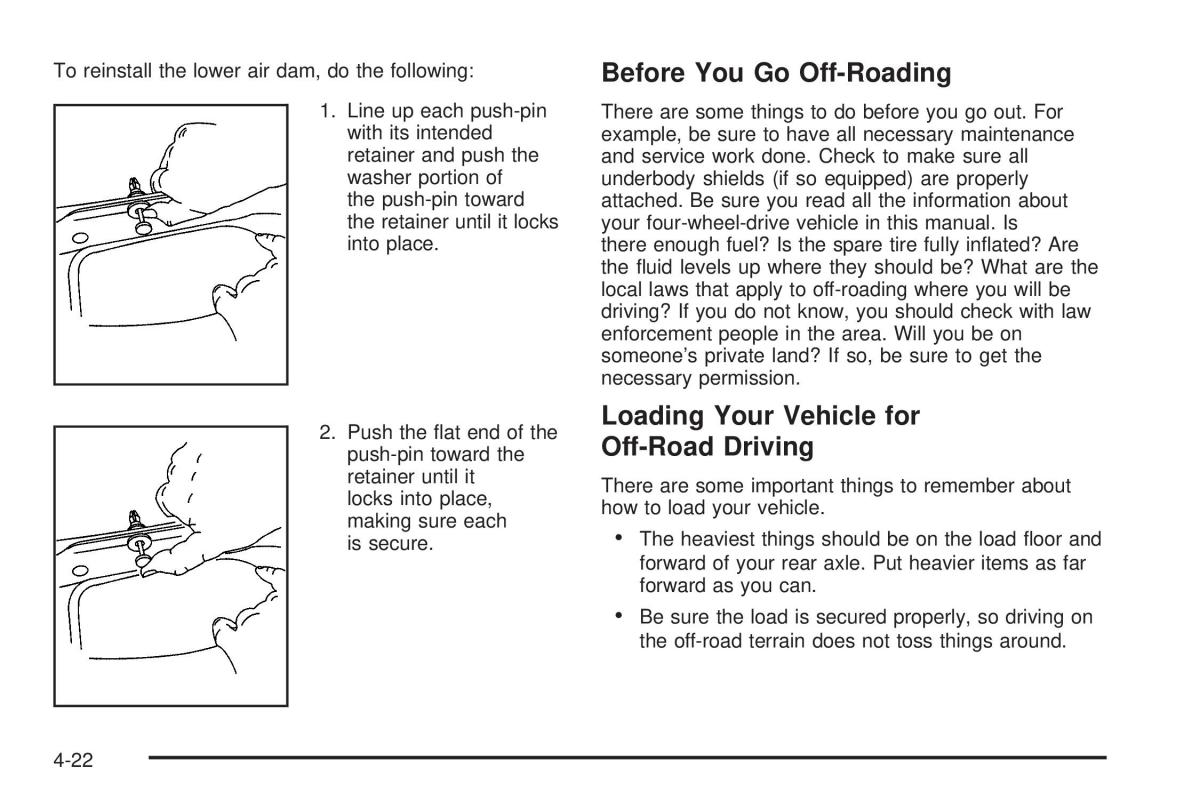 To reinstall the lower air dam, do the following:

1. Line up each push-pin with its intended retainer and push the washer portion of the push-pin toward the retainer until it locks into place.

2. Push the flat end of the push-pin toward the retainer until it locks into place, making sure each is secure.

Before You Go Off-Roading

There are some things to do before you go out. For example, be sure to have all necessary maintenance and service work done. Check to make sure all underbody shields (if so equipped) are properly attached. Be sure you read all the information about your four-wheel-drive vehicle in this manual. Is there enough fuel? Is the spare tire fully inflated? Are the fluid levels up where they should be? What are the local laws that apply to off-roading where you will be driving? If you do not know, you should check with law enforcement people in the area. Will you be on someone's private land? If so, be sure to get the necessary permission.

Loading Your Vehicle for Off-Road Driving

There are some important things to remember about how to load your vehicle.

• The heaviest things should be on the load floor and forward of your rear axle. Put heavier items as far forward as you can.

• Be sure the load is secured properly, so driving on the off-road terrain does not toss things around.

4-22